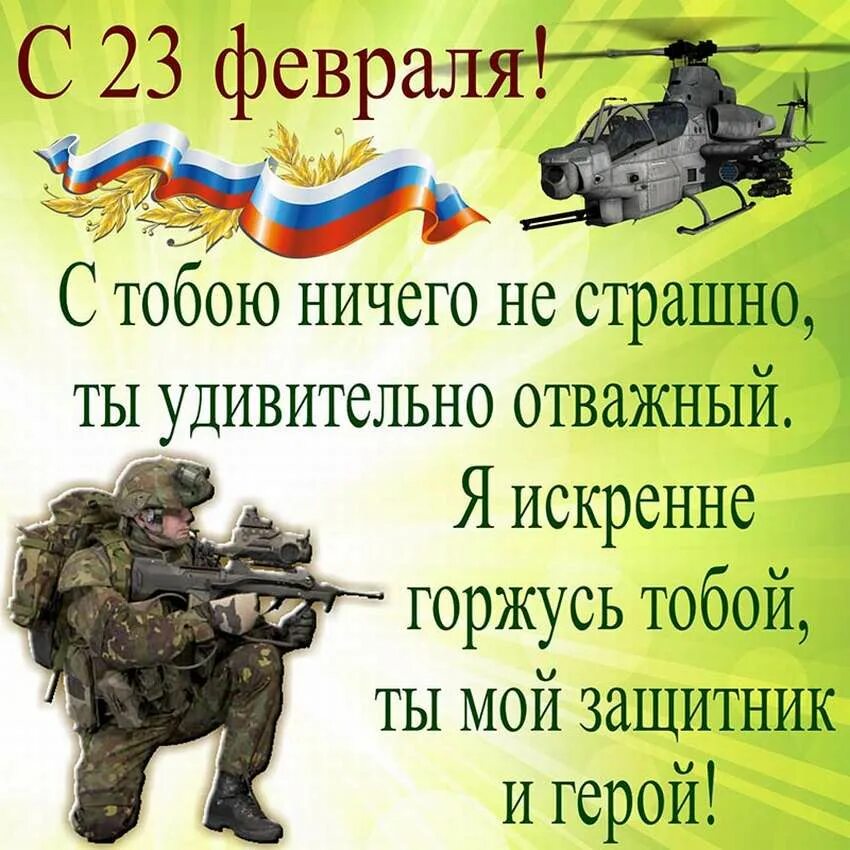 С 23 февраля!

С тобою ничего не страшно,
ты удивительно отважный.
Я искренне
горжусь тобой,
ты мой защитник
и герой!